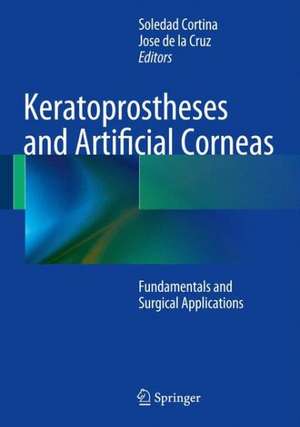 Soledad Cortina
Jose de la Cruz
Editors

Keratoprostheses and Artificial Corneas

Fundamentals and Surgical Applications

Springer